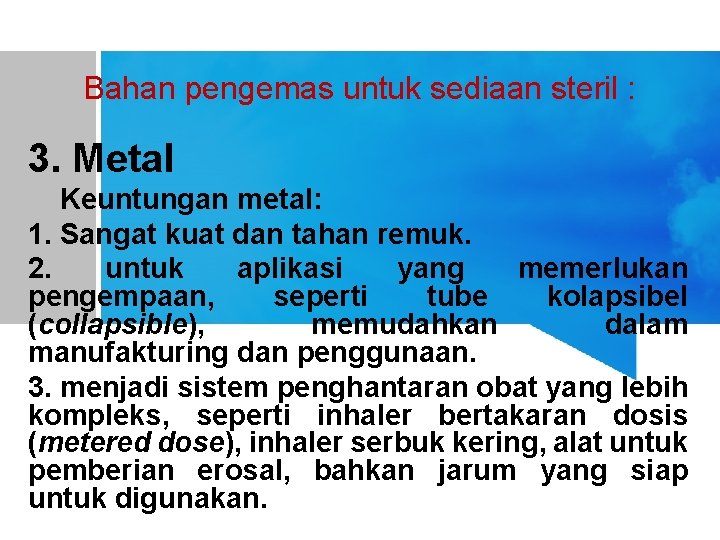 Bahan pengemas untuk sediaan steril :

3. Metal

Keuntungan metal:

1. Sangat kuat dan tahan remuk.

2. untuk aplikasi yang memerlukan pengempaan, seperti tube kolapsibel (collapsible), memudahkan dalam manufakturing dan penggunaan.

3. menjadi sistem penghantaran obat yang lebih kompleks, seperti inhaler bertakaran dosis (metered dose), inhaler serbuk kering, alat untuk pemberian erosal, bahkan jarum yang siap untuk digunakan.